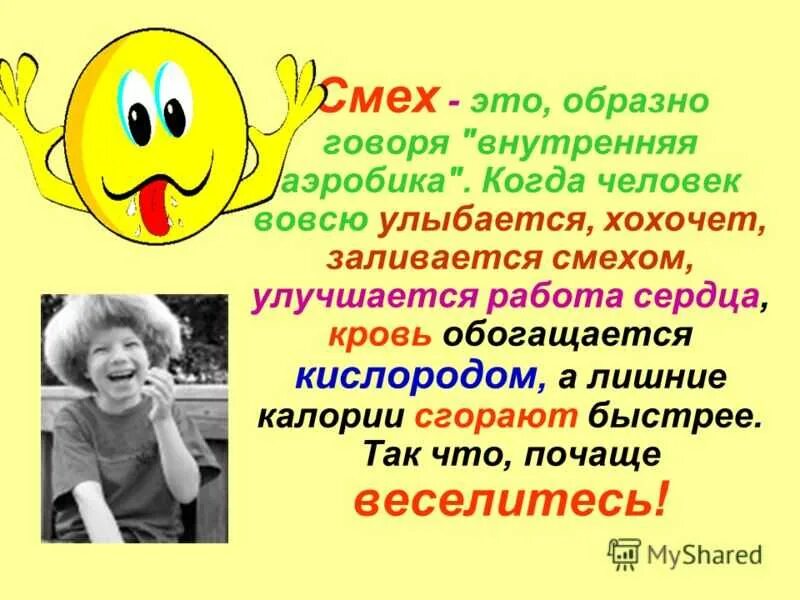 Смех - это, образно говоря "внутренняя аэробика". Когда человек вовсю улыбается, хохочет, заливается смехом, улучшается работа сердца, кровь обогащается кислородом, а лишние калории сгорают быстрее. Так что, почаще веселитесь!

MyShared